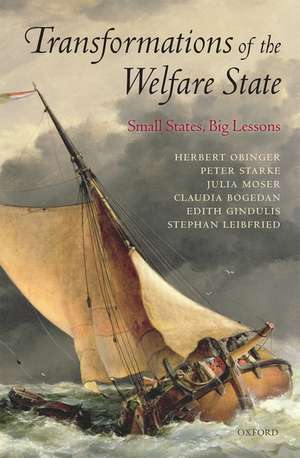 Transformations of the Welfare State

Small States, Big Lessons

HERBERT OBINGER
PETER STARKE
JULIA MOSER
CLAUDIA BOGEDAN
EDITH GINDULIS
STEPHAN LEIBFRIED

OXFORD